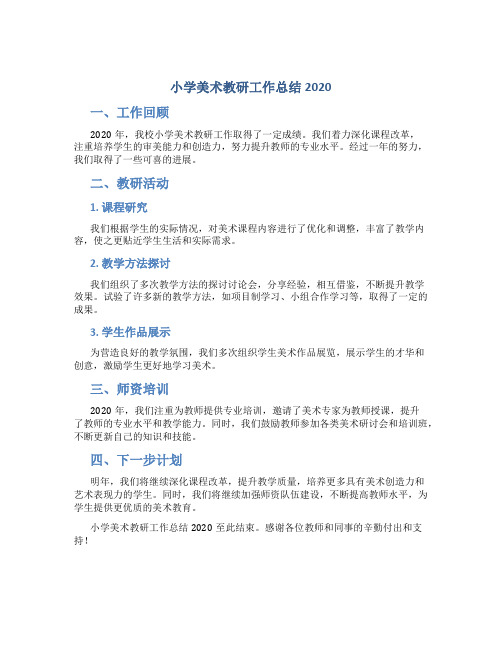 小学美术教研工作总结 2020

一、工作回顾

2020 年，我校小学美术教研工作取得了一定成绩。我们着力深化课程改革，注重培养学生的审美能力和创造力，努力提升教师的专业水平。经过一年的努力，我们取得了一些可喜的进展。

二、教研活动

1. 课程研究

我们根据学生的实际情况，对美术课程内容进行了优化和调整，丰富了教学内容，使之更贴近学生生活和实际需求。

2. 教学方法探讨

我们组织了多次教学方法的探讨讨论会，分享经验，相互借鉴，不断提升教学效果。试验了许多新的教学方法，如项目制学习、小组合作学习等，取得了一定的成果。

3. 学生作品展示

为营造良好的教学氛围，我们多次组织学生美术作品展览，展示学生的才华和创意，激励学生更好地学习美术。

三、师资培训

2020 年，我们注重为教师提供专业培训，邀请了美术专家为教师授课，提升了教师的专业水平和教学能力。同时，我们鼓励教师参加各类美术研讨会和培训班，不断更新自己的知识和技能。

四、下一步计划

明年，我们将继续深化课程改革，提升教学质量，培养更多具有美术创造力和艺术表现力的学生。同时，我们将继续加强师资队伍建设，不断提高教师水平，为学生提供更优质的美术教育。

小学美术教研工作总结 2020 至此结束。感谢各位教师和同事的辛勤付出和支持！